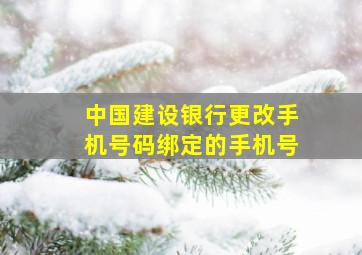 中国建设银行更改手机号码绑定的手机号